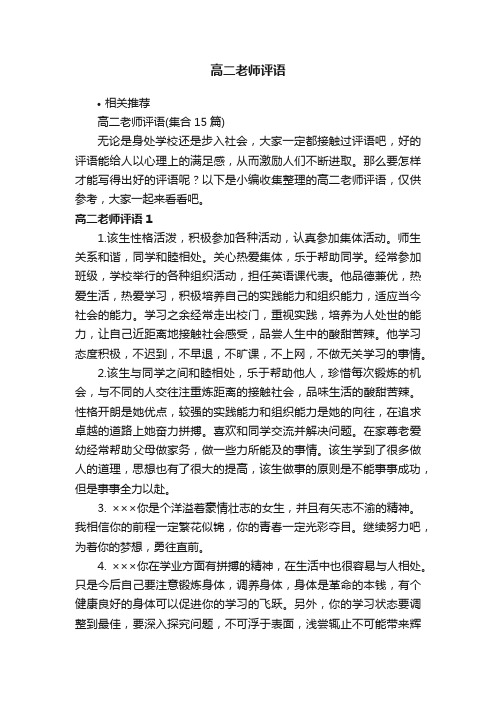 高二老师评语

• 相关推荐

高二老师评语(集合 15 篇)

无论是身处学校还是步入社会，大家一定都接触过评语吧，好的评语能给人以心理上的满足感，从而激励人们不断进取。那么要怎样才能写得出好的评语呢？以下是小编收集整理的高二老师评语，仅供参考，大家一起来看看吧。

高二老师评语 1

1.该生性格活泼，积极参加各种活动，认真参加集体活动。师生关系和谐，同学和睦相处。关心热爱集体，乐于帮助同学。经常参加班级，学校举行的各种组织活动，担任英语课代表。他品德兼优，热爱生活，热爱学习，积极培养自己的实践能力和组织能力，适应当今社会的能力。学习之余经常走出校门，重视实践，培养为人处世的能力，让自己近距离地接触社会感受，品尝人生中的酸甜苦辣。他学习态度积极，不迟到，不早退，不旷课，不上网，不做无关学习的事情。

2.该生与同学之间和睦相处，乐于帮助他人，珍惜每次锻炼的机会，与不同的人交往注重炼距离的接触社会，品味生活的酸甜苦辣。性格开朗是她优点，较强的实践能力和组织能力是她的向往，在追求卓越的道路上她奋力拼搏。喜欢和同学交流并解决问题。在家尊老爱幼经常帮助父母做家务，做一些力所能及的事情。该生学到了很多做人的道理，思想也有了很大的提高，该生做事的原则是不能事事成功，但是事事全力以赴。

3. ×××你是个洋溢着豪情壮志的女生，并且有矢志不渝的精神。我相信你的前程一定繁花似锦，你的青春一定光彩夺目。继续努力吧，为着你的梦想，勇往直前。

4. ×××你在学业方面有拼搏的精神，在生活中也很容易与人相处。只是今后自己要注意锻炼身体，调养身体，身体是革命的本钱，有个健康良好的身体可以促进你的学习的飞跃。另外，你的学习状态要调整到最佳，要深入探究问题，不可浮于表面，浅尝辄止不可能带来辉